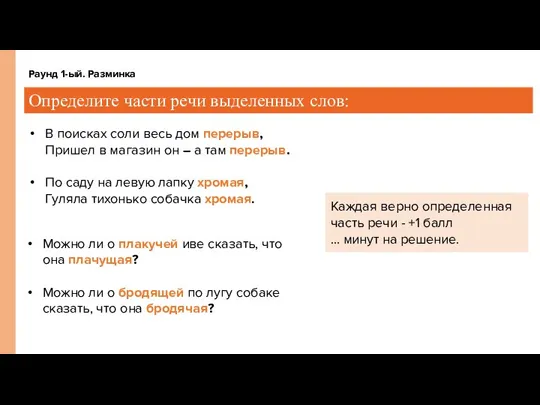 Раунд 1-ый. Разминка

Определите части речи выделенных слов:

• В поисках соли весь дом перерыв,
Пришел в магазин он – а там перерыв.

• По саду на левую лапку хромая,
Гуляла тихонько собачка хромая.

• Можно ли о плакучей иве сказать, что она плачущая?

• Можно ли о бродящей по лугу собаке сказать, что она бродячая?

Каждая верно определенная часть речи - +1 балл
... минут на решение.